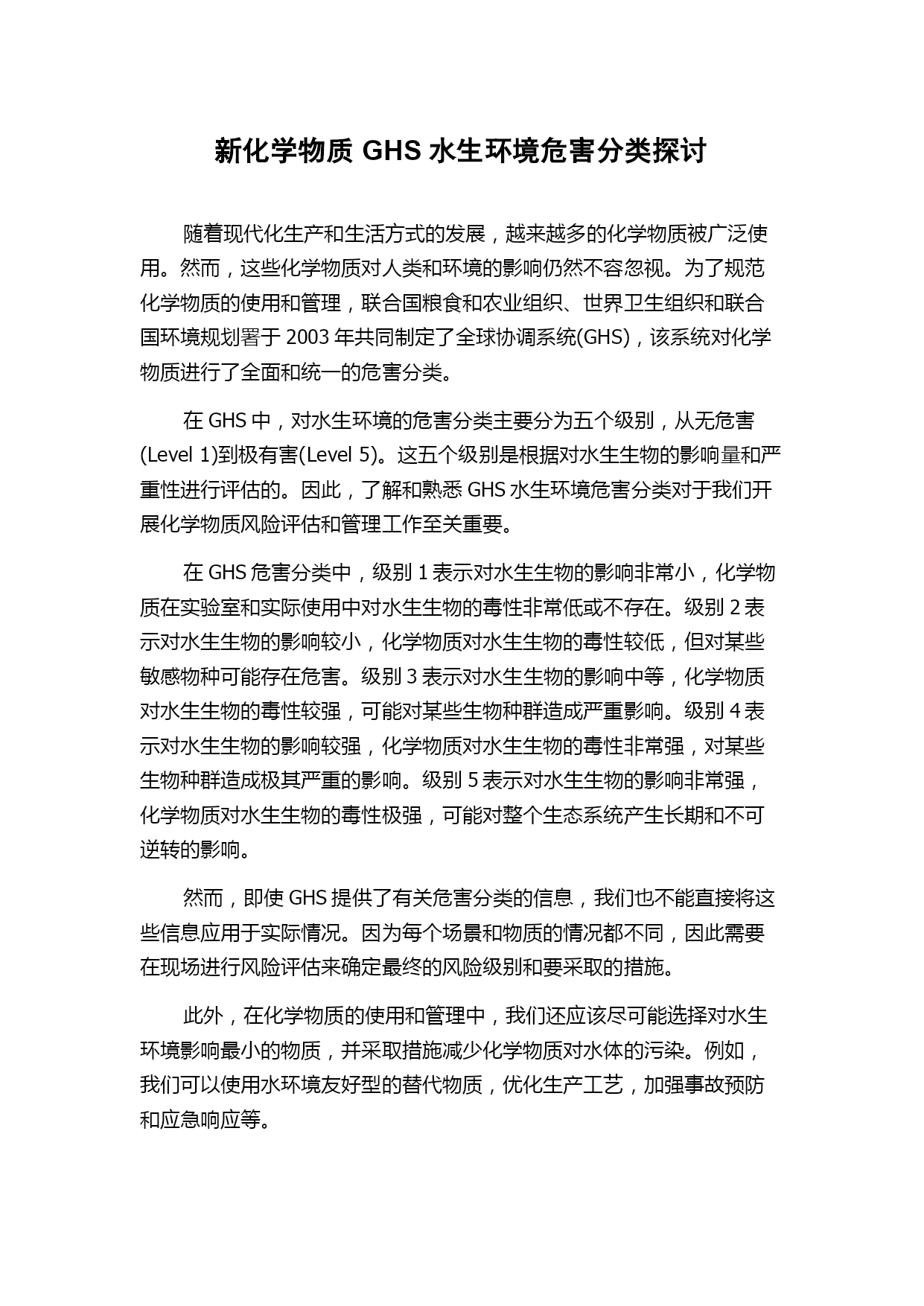 新化学物质 GHS 水生环境危害分类探讨

随着现代化生产和生活方式的发展，越来越多的化学物质被广泛使用。然而，这些化学物质对人类和环境的影响仍然不容忽视。为了规范化学物质的使用和管理，联合国粮食和农业组织、世界卫生组织和联合国环境规划署于 2003 年共同制定了全球协调系统(GHS)，该系统对化学物质进行了全面和统一的危害分类。

在 GHS 中，对水生环境的危害分类主要分为五个级别，从无危害(Level 1)到极有害(Level 5)。这五个级别是根据对水生生物的影响量和严重性进行评估的。因此，了解和熟悉 GHS 水生环境危害分类对于我们开展化学物质风险评估和管理工作至关重要。

在 GHS 危害分类中，级别 1 表示对水生生物的影响非常小，化学物质在实验室和实际使用中对水生生物的毒性非常低或不存在。级别 2 表示对水生生物的影响较小，化学物质对水生生物的毒性较低，但对某些敏感物种可能存在危害。级别 3 表示对水生生物的影响中等，化学物质对水生生物的毒性较强，可能对某些生物种群造成严重影响。级别 4 表示对水生生物的影响较强，化学物质对水生生物的毒性非常强，对某些生物种群造成极其严重的影响。级别 5 表示对水生生物的影响非常强，化学物质对水生生物的毒性极强，可能对整个生态系统产生长期和不可逆转的影响。

然而，即使 GHS 提供了有关危害分类的信息，我们也不能直接将这些信息应用于实际情况。因为每个场景和物质的情况都不同，因此需要在现场进行风险评估来确定最终的风险级别和要采取的措施。

此外，在化学物质的使用和管理中，我们还应该尽可能选择对水生环境影响最小的物质，并采取措施减少化学物质对水体的污染。例如，我们可以使用水环境友好型的替代物质，优化生产工艺，加强事故预防和应急响应等。